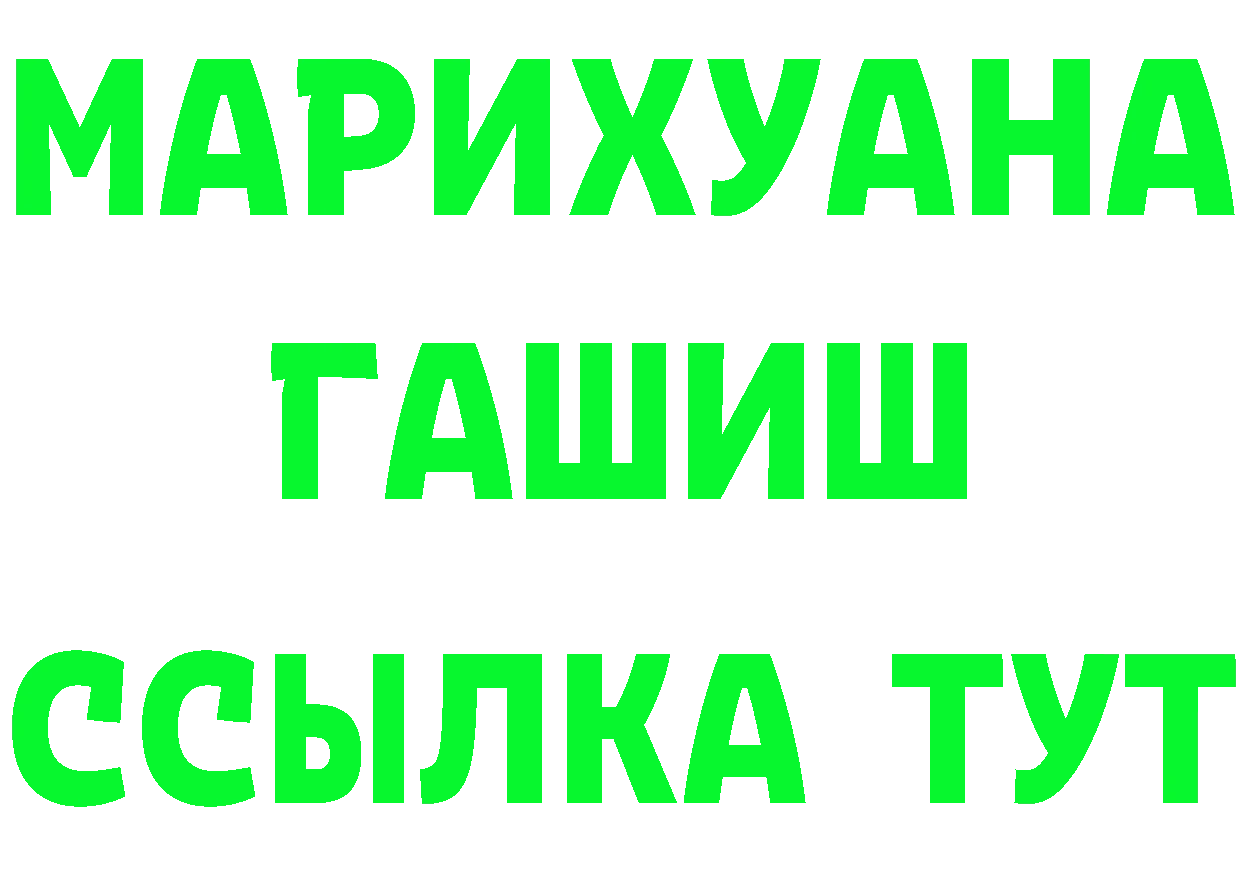 МАРИХУАНА
ГАШИШ
ССЫЛКА ТУТ